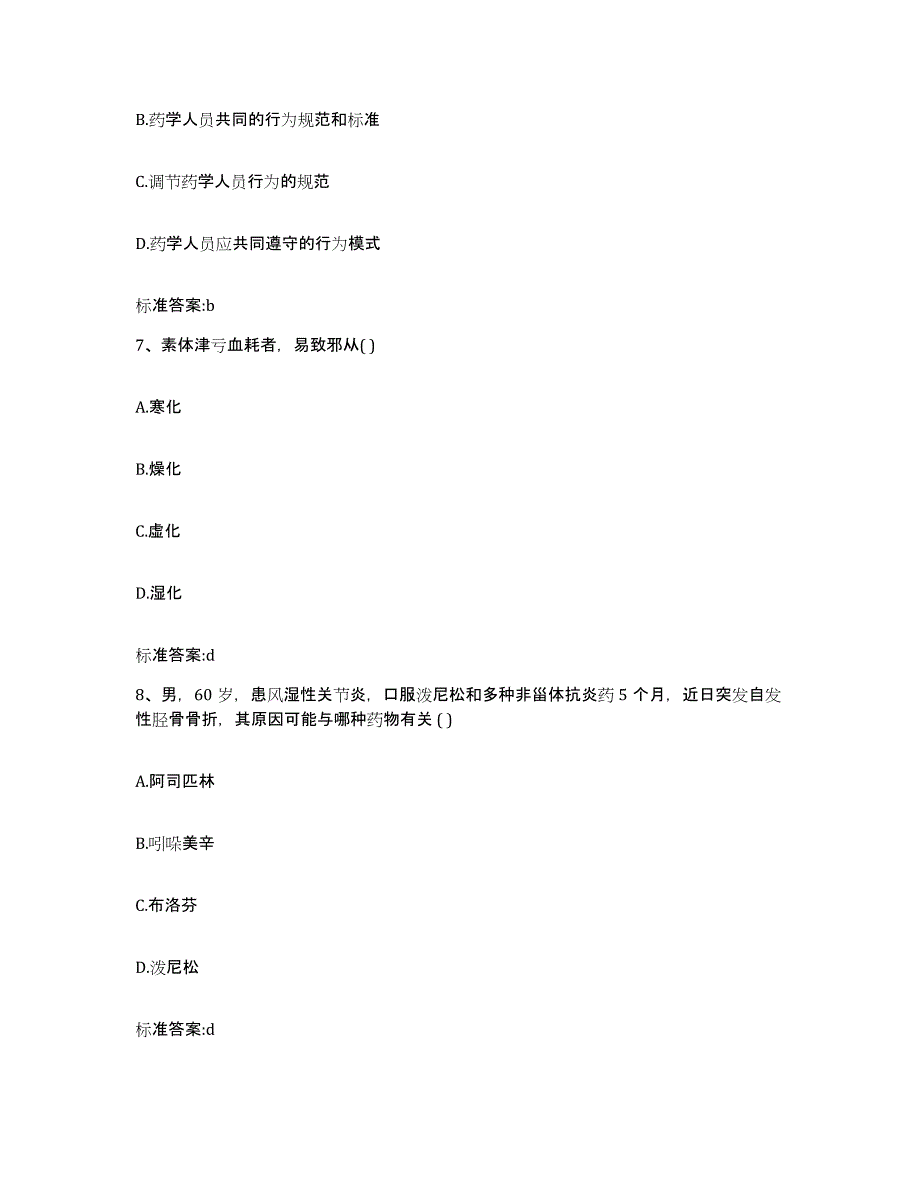 B.药学人员共同的行为规范和标准

C.调节药学人员行为的规范

D.药学人员应共同遵守的行为模式

标准答案:b

7、素体津亏血耗者，易致邪从( )

A.寒化

B.燥化

C.虚化

D.湿化

标准答案:d

8、男，60 岁，患风湿性关节炎，口服泼尼松和多种非甾体抗炎药 5 个月，近日突发自发性胫骨骨折，其原因可能与哪种药物有关 ( )

A.阿司匹林

B.吲哚美辛

C.布洛芬

D.泼尼松

标准答案:d